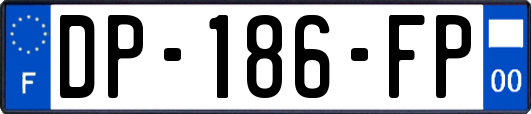 F
DP-186-FP
00